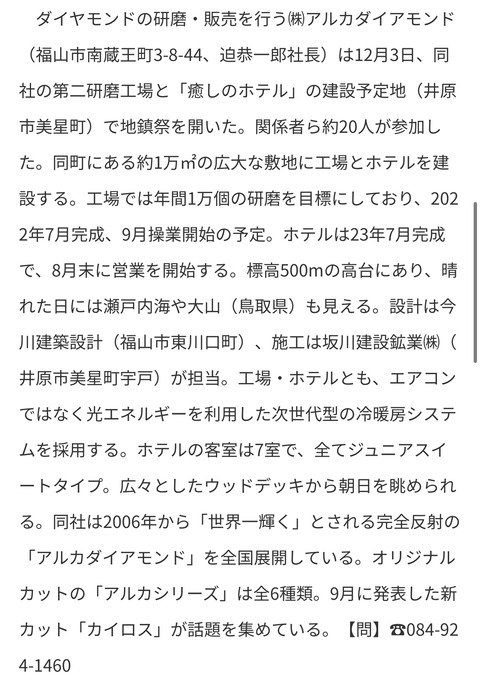 ダイヤモンドの研磨・販売を行う㈱アルカダイアモンド（福山市南蔵王町3-8-44、迫恭一郎社長）は12月3日、同社の第二研磨工場と「癒しのホテル」の建設予定地（井原市美星町）で地鎮祭を開いた。関係者ら約20人が参加した。同町にある約1万㎡の広大な敷地に工場とホテルを建設する。工場では年間1万個の研磨を目標にしており、2022年7月完成、9月操業開始の予定。ホテルは23年7月完成で、8月末に営業を開始する。標高500mの高台にあり、晴れた日には瀬戸内海や大山（鳥取県）も見える。設計は今川建築設計（福山市東川口町）、施工は坂川建設鉱業㈱（井原市美星町宇戸）が担当。工場・ホテルとも、エアコンではなく光エネルギーを利用した次世代型の冷暖房システムを採用する。ホテルの客室は7室で、全てジュニアスイートタイプ。広々としたウッドデッキから朝日を眺められる。同社は2006年から「世界一輝く」とされる完全反射の「アルカダイアモンド」を全国展開している。オリジナルカットの「アルカシリーズ」は全6種類。9月に発表した新カット「カイロス」が話題を集めている。【問】☎084-924-1460